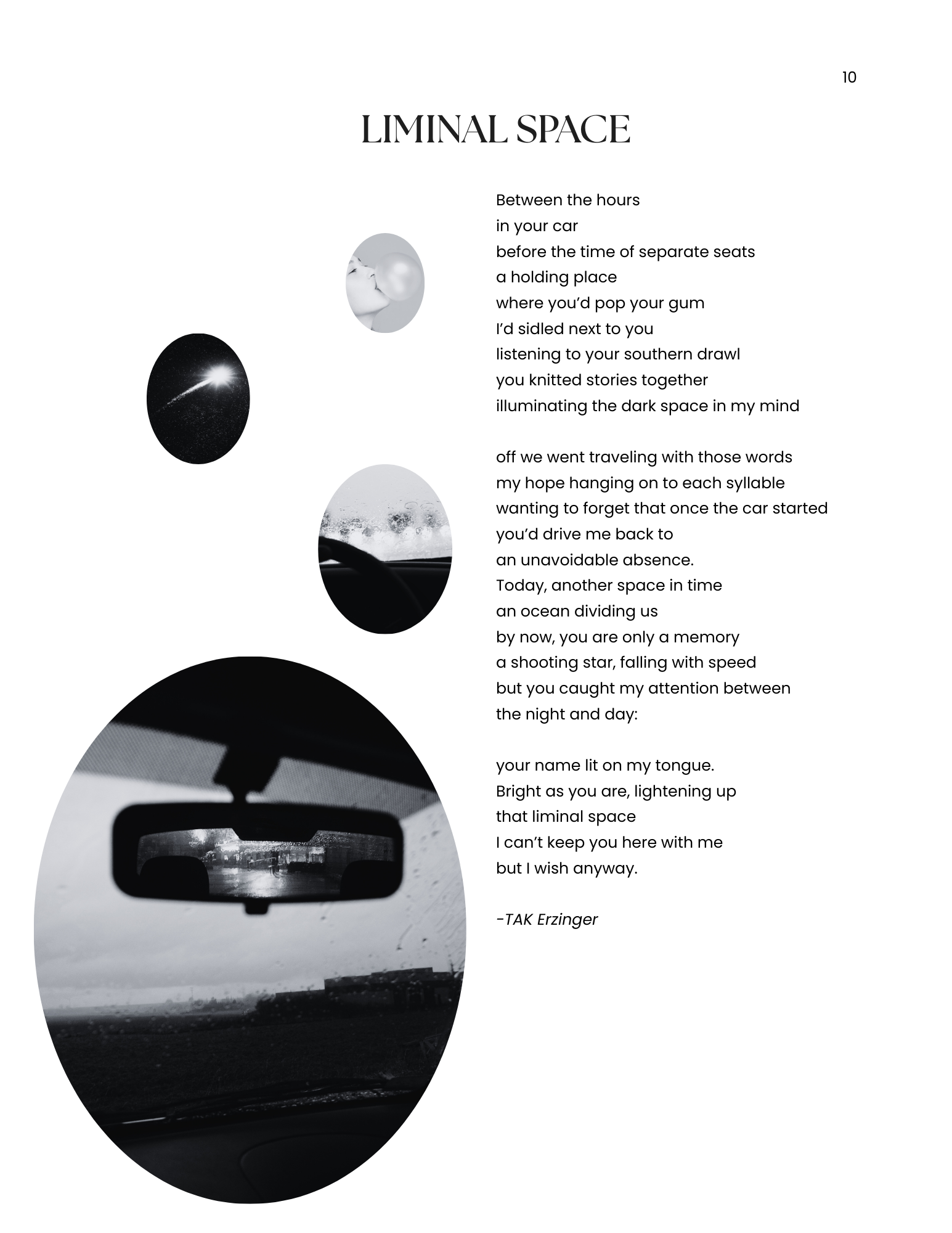 10

LIMINAL SPACE

Between the hours
in your car
before the time of separate seats
a holding place
where you'd pop your gum
I'd sidled next to you
listening to your southern drawl
you knitted stories together
illuminating the dark space in my mind

off we went traveling with those words
my hope hanging on to each syllable
wanting to forget that once the car started
you'd drive me back to
an unavoidable absence.
Today, another space in time
an ocean dividing us
by now, you are only a memory
a shooting star, falling with speed
but you caught my attention between
the night and day:

your name lit on my tongue.
Bright as you are, lightening up
that liminal space
I can't keep you here with me
but I wish anyway.

-TAK Erzinger